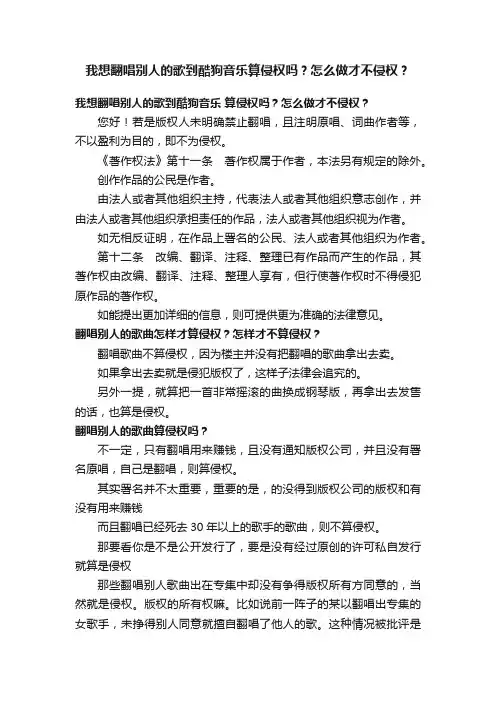 我想翻唱别人的歌到酷狗音乐算侵权吗？怎么做才不侵权？

我想翻唱别人的歌到酷狗音乐 算侵权吗？怎么做才不侵权？

您好！若是版权人未明确禁止翻唱，且注明原唱、词曲作者等，不以盈利为目的，即不为侵权。

《著作权法》第十一条　著作权属于作者，本法另有规定的除外。

创作作品的公民是作者。

由法人或者其他组织主持，代表法人或者其他组织意志创作，并由法人或者其他组织承担责任的作品，法人或者其他组织视为作者。

如无相反证明，在作品上署名的公民、法人或者其他组织为作者。

第十二条　改编、翻译、注释、整理已有作品而产生的作品，其著作权由改编、翻译、注释、整理人享有，但行使著作权时不得侵犯原作品的著作权。

如能提出更加详细的信息，则可提供更为准确的法律意见。

翻唱别人的歌曲怎样才算侵权？怎样才不算侵权？

翻唱歌曲不算侵权，因为楼主并没有把翻唱的歌曲拿出去卖。

如果拿出去卖就是侵犯版权了，这样子法律会追究的。

另外一提，就算把一首非常摇滚的曲换成钢琴版，再拿出去发售的话，也算是侵权。

翻唱别人的歌曲算侵权吗？

不一定，只有翻唱用来赚钱，且没有通知版权公司，并且没有署名原唱，自己是翻唱，则算侵权。

其实署名并不太重要，重要的是，的没得到版权公司的版权和有没有用来赚钱

而且翻唱已经死去 30 年以上的歌手的歌曲，则不算侵权。

那要看你是不是公开发行了，要是没有经过原创的许可私自发行就算是侵权

那些翻唱别人歌曲出在专集中却没有争得版权所有方同意的，当然就是侵权。版权的所有权嘛。比如说前一阵子的某以翻唱出专集的女歌手，未挣得别人同意就擅自翻唱了他人的歌。这种情况被批评是